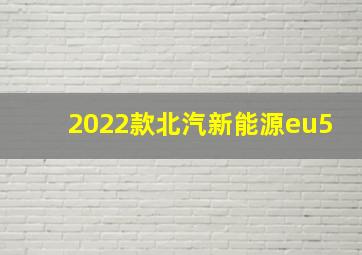 2022款北汽新能源eu5